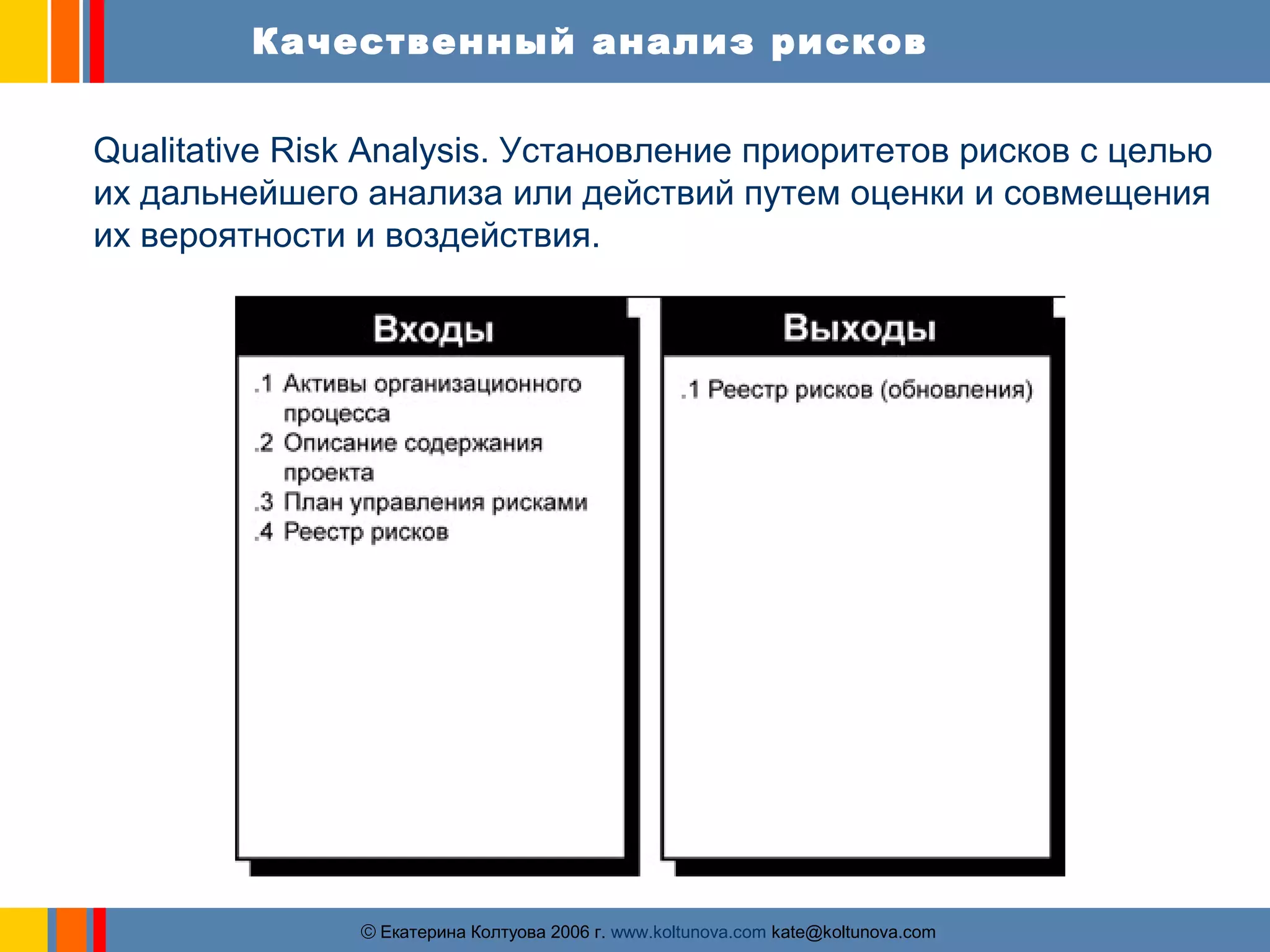 Качественный анализ рисков

Qualitative Risk Analysis. Установление приоритетов рисков с целью их дальнейшего анализа или действий путем оценки и совмещения их вероятности и воздействия.

Входы

.1 Активы организационного процесса
.2 Описание содержания проекта
.3 План управления рисками
.4 Реестр рисков

Выходы

.1 Реестр рисков (обновления)

© Екатерина Колтуова 2006 г. www.koltunova.com kate@koltunova.com